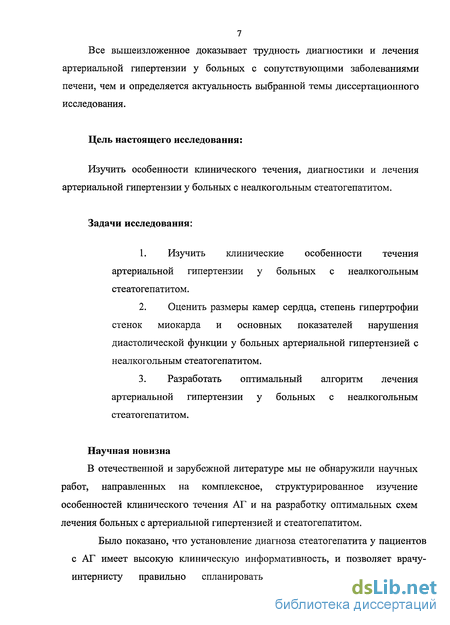 7

Все вышеизложенное доказывает трудность диагностики и лечения артериальной гипертензии у больных с сопутствующими заболеваниями печени, чем и определяется актуальность выбранной темы диссертационного исследования.

Цель настоящего исследования:

Изучить особенности клинического течения, диагностики и лечения артериальной гипертензии у больных с неалкогольным стеатогепатитом.

Задачи исследования:

1. Изучить клинические особенности течения артериальной гипертензии у больных с неалкогольным стеатогепатитом.

2. Оценить размеры камер сердца, степень гипертрофии стенок миокарда и основных показателей нарушения диастолической функции у больных артериальной гипертензией с неалкогольным стеатогепатитом.

3. Разработать оптимальный алгоритм лечения артериальной гипертензии у больных с неалкогольным стеатогепатитом.

Научная новизна

В отечественной и зарубежной литературе мы не обнаружили научных работ, направленных на комплексное, структурированное изучение особенностей клинического течения АГ и на разработку оптимальных схем лечения больных с артериальной гипертензией и стеатогепатитом.

Было показано, что установление диагноза стеатогепатита у пациентов с АГ имеет высокую клиническую информативность, и позволяет врачу-интернисту правильно спланировать

dsLib.net
библиотека диссертаций